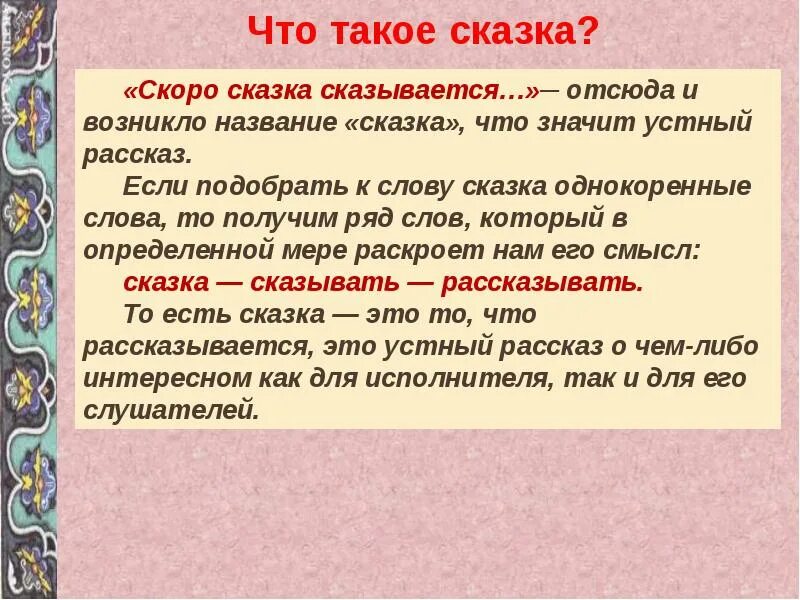 Что такое сказка?

«Скоро сказка сказывается…»– отсюда и возникло название «сказка», что значит устный рассказ.

Если подобрать к слову сказка однокоренные слова, то получим ряд слов, который в определенной мере раскроет нам его смысл:

сказка — сказывать — рассказывать.

То есть сказка — это то, что рассказывается, это устный рассказ о чем-либо интересном как для исполнителя, так и для его слушателей.